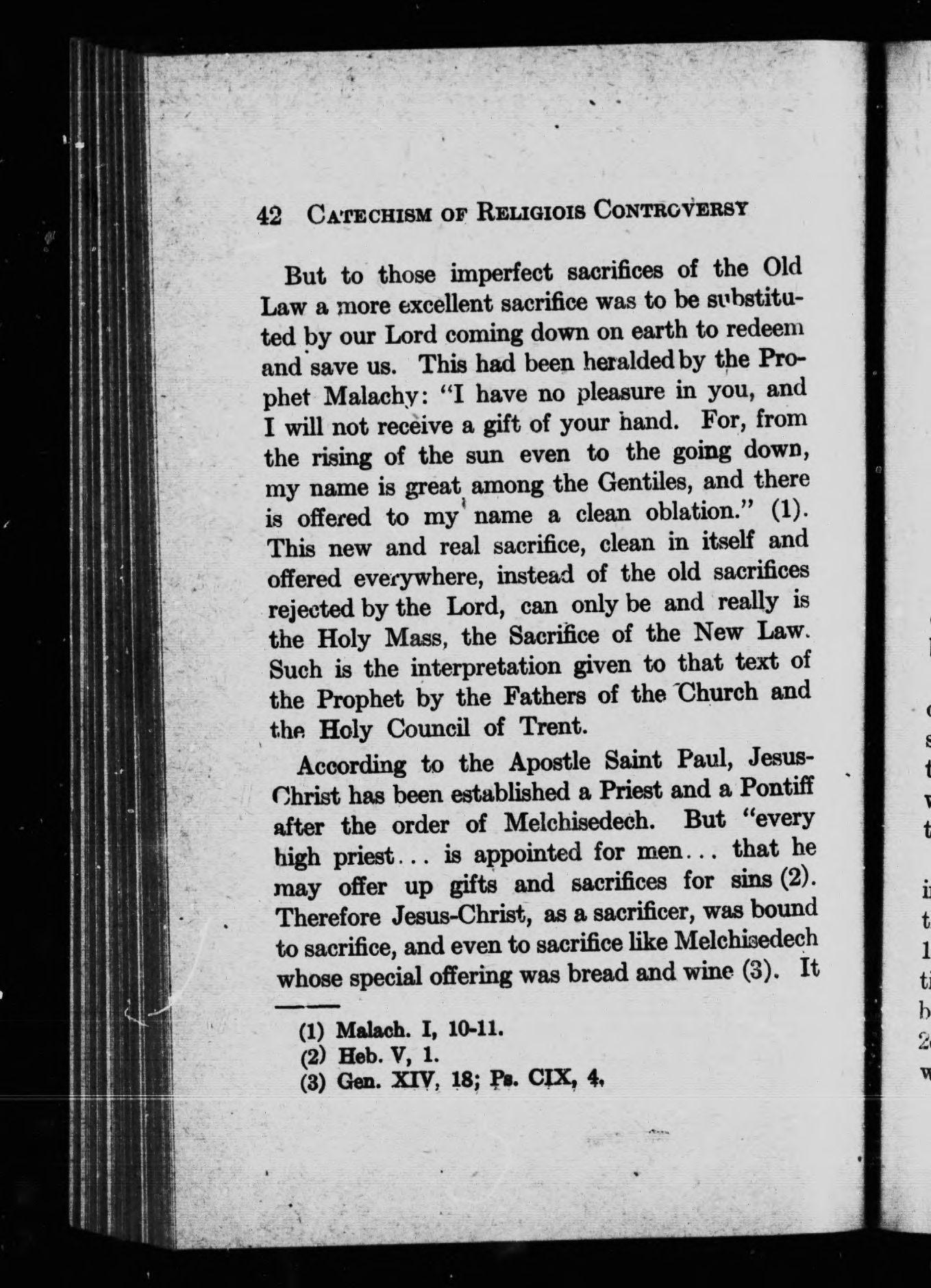 42 CATECHISM OF RELIGIOIS CONTROVERSY

But to those imperfect sacrifices of the Old Law a more excellent sacrifice was to be substituted by our Lord coming down on earth to redeem and save us. This had been heralded by the Prophet Malachy: "I have no pleasure in you, and I will not receive a gift of your hand. For, from the rising of the sun even to the going down, my name is great among the Gentiles, and there is offered to my name a clean oblation." (1). This new and real sacrifice, clean in itself and offered everywhere, instead of the old sacrifices rejected by the Lord, can only be and really is the Holy Mass, the Sacrifice of the New Law. Such is the interpretation given to that text of the Prophet by the Fathers of the Church and the Holy Council of Trent.

According to the Apostle Saint Paul, Jesus-Christ has been established a Priest and a Pontiff after the order of Melchisedech. But "every high priest... is appointed for men... that he may offer up gifts and sacrifices for sins (2). Therefore Jesus-Christ, as a sacrificer, was bound to sacrifice, and even to sacrifice like Melchisedech whose special offering was bread and wine (3). It

(1) Malach. I, 10-11.
(2) Heb. V, 1.
(3) Gen. XIV, 18; Ps. CIX, 4.